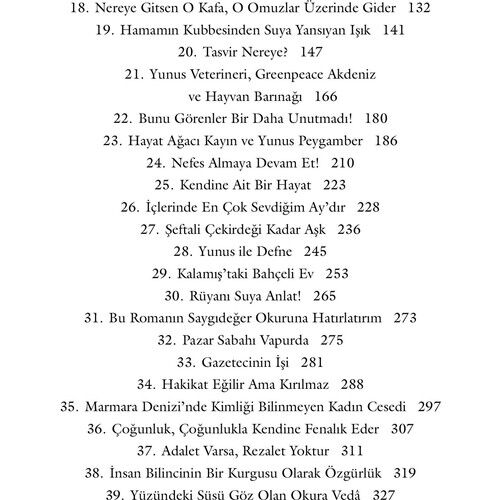 18. Nereye Gitsen O Kafa, O Omuzlar Üzerinde Gider 132
19. Hamamın Kubbesinden Suya Yansıyan Işık 141
20. Tasvir Nereye? 147
21. Yunus Veterineri, Greenpeace Akdeniz ve Hayvan Barınağı 166
22. Bunu Görenler Bir Daha Unutmadı! 180
23. Hayat Ağacı Kayın ve Yunus Peygamber 186
24. Nefes Almaya Devam Et! 210
25. Kendine Ait Bir Hayat 223
26. İçlerinde En Çok Sevdiğim Ay'dır 228
27. Şeftali Çekirdeği Kadar Aşk 236
28. Yunus ile Defne 245
29. Kalamış'taki Bahçeli Ev 253
30. Rüyanı Suya Anlat! 265
31. Bu Romanın Saygıdeğer Okuruna Hatırlatırım 273
32. Pazar Sabahı Vapurda 275
33. Gazetecinin İşi 281
34. Hakikat Eğilir Ama Kırılmaz 288
35. Marmara Denizi'nde Kimliği Bilinmeyen Kadın Cesedi 297
36. Çoğunluk, Çoğunlukla Kendine Fenalık Eder 307
37. Adalet Varsa, Rezalet Yoktur 311
38. İnsan Bilincinin Bir Kurgusu Olarak Özgürlük 319
39. Yüzündeki Süsü Göz Olan Okura Vedâ 327